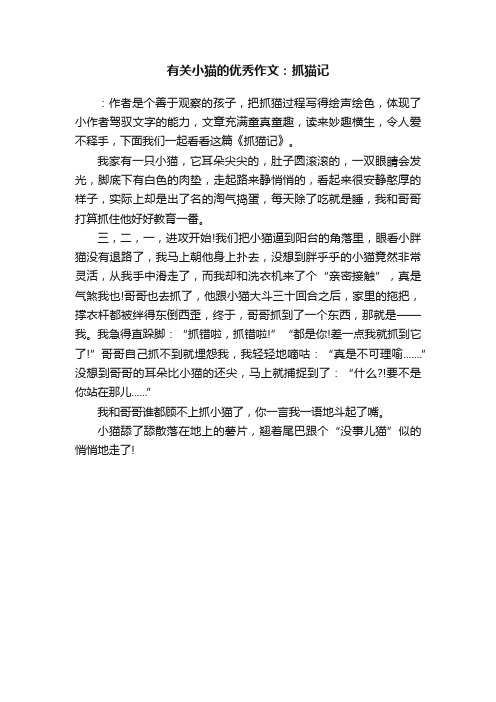 有关小猫的优秀作文：抓猫记

：作者是个善于观察的孩子，把抓猫过程写得绘声绘色，体现了小作者驾驭文字的能力，文章充满童真童趣，读来妙趣横生，令人爱不释手，下面我们一起看看这篇《抓猫记》。

我家有一只小猫，它耳朵尖尖的，肚子圆滚滚的，一双眼睛会发光，脚底下有白色的肉垫，走起路来静悄悄的，看起来很安静憨厚的样子，实际上却是出了名的淘气捣蛋，每天除了吃就是睡，我和哥哥打算抓住他好好教育一番。

三，二，一，进攻开始!我们把小猫逼到阳台的角落里，眼看小胖猫没有退路了，我马上朝他身上扑去，没想到胖乎乎的小猫竟然非常灵活，从我手中滑走了，而我却和洗衣机来了个“亲密接触”，真是气煞我也!哥哥也去抓了，他跟小猫大斗三十回合之后，家里的拖把，撑衣杆都被绊得东倒西歪，终于，哥哥抓到了一个东西，那就是——我。我急得直跺脚：“抓错啦，抓错啦!”“都是你!差一点我就抓到它了!”哥哥自己抓不到就埋怨我，我轻轻地嘀咕：“真是不可理喻……”没想到哥哥的耳朵比小猫的还尖，马上就捕捉到了：“什么?!要不是你站在那儿……”

我和哥哥谁都顾不上抓小猫了，你一言我一语地斗起了嘴。

小猫舔了舔散落在地上的薯片，翘着尾巴跟个“没事儿猫”似的悄悄地走了!